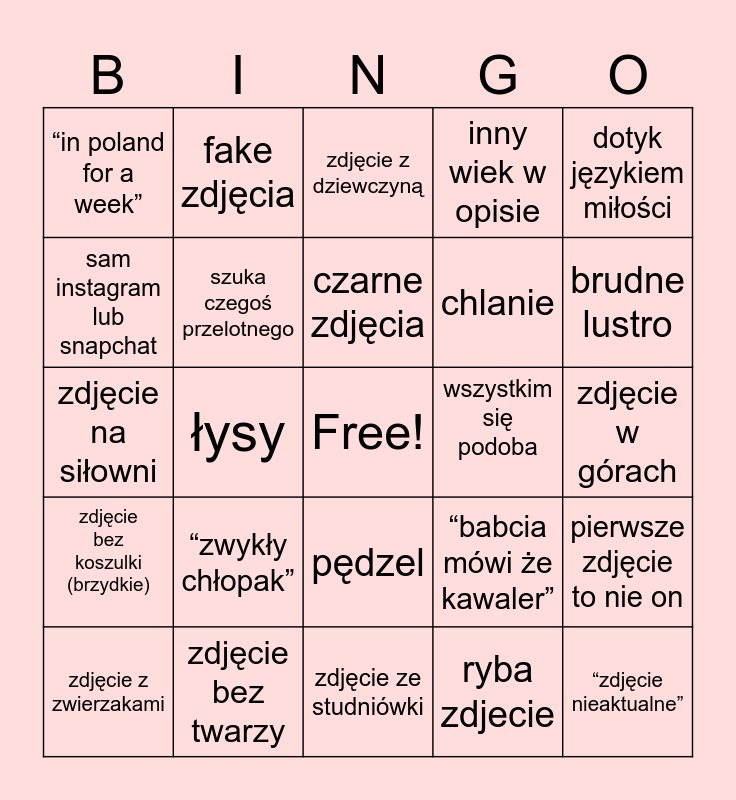 | B | I | N | G | O |
|---|---|---|---|---|
| "in poland for a week" | fake zdjęcia | zdjęcie z dziewczyną | inny wiek w opisie | dotyk językiem miłości |
| sam instagram lub snapchat | szuka czegoś przelotnego | czarne zdjęcia | chlanie | brudne lustro |
| zdjęcie na siłowni | łysy | Free! | wszystkim się podoba | zdjęcie w górach |
| zdjęcie bez koszulki (brzydkie) | "zwykły chłopak" | pędzel | "babcia mówi że kawaler" | pierwsze zdjęcie to nie on |
| zdjęcie z zwierzakami | zdjęcie bez twarzy | zdjęcie ze studniówki | ryba zdjecie | "zdjęcie nieaktualne" |